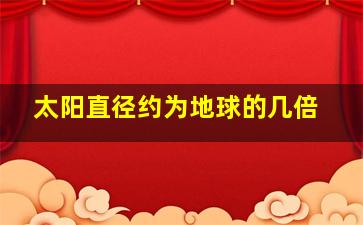 太阳直径约为地球的几倍